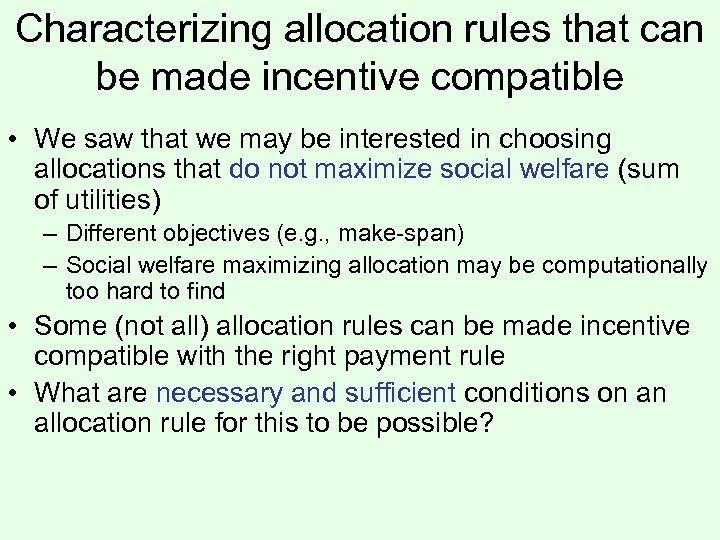 Characterizing allocation rules that can be made incentive compatible

• We saw that we may be interested in choosing allocations that do not maximize social welfare (sum of utilities)
– Different objectives (e.g., make-span)
– Social welfare maximizing allocation may be computationally too hard to find
• Some (not all) allocation rules can be made incentive compatible with the right payment rule
• What are necessary and sufficient conditions on an allocation rule for this to be possible?